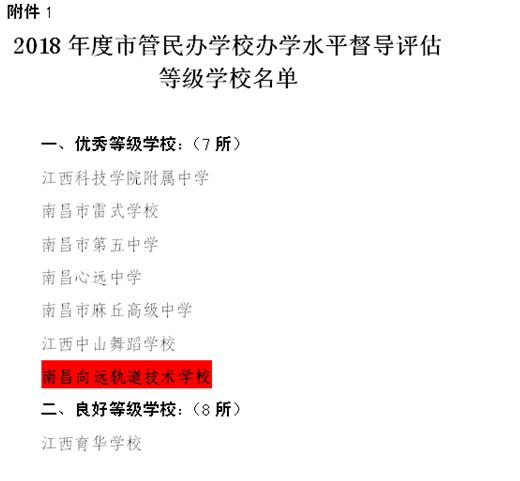 附件 1

2018 年度市管民办学校办学水平督导评估等级学校名单

一、优秀等级学校：（7 所）

江西科技学院附属中学

南昌市雷式学校

南昌市第五中学

南昌心远中学

南昌市麻丘高级中学

江西中山舞蹈学校

南昌向远轨道技术学校

二、良好等级学校：（8 所）

江西育华学校